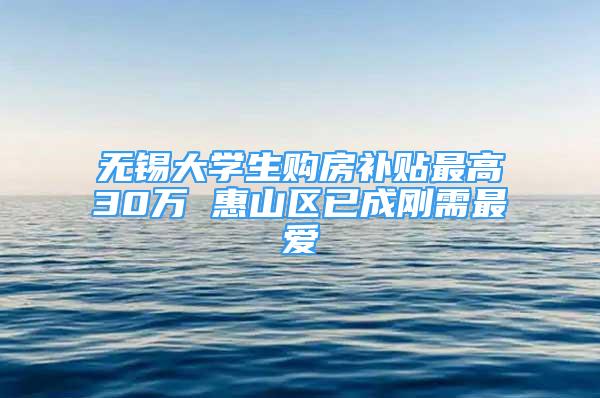 无锡大学生购房补贴最高30万 惠山区已成刚需最爱